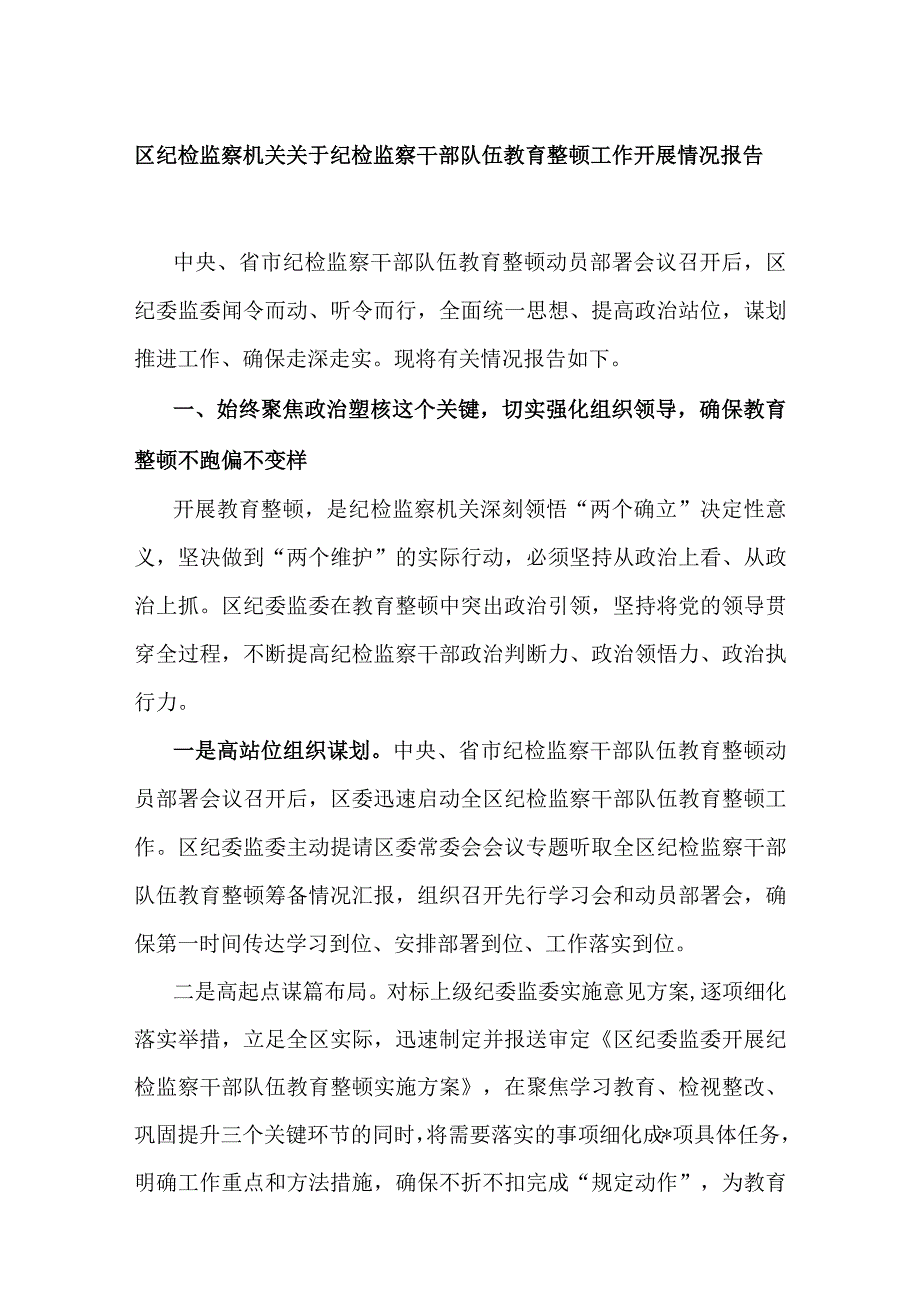 区纪检监察机关关于纪检监察干部队伍教育整顿工作开展情况报告

中央、省市纪检监察干部队伍教育整顿动员部署会议召开后，区纪委监委闻令而动、听令而行，全面统一思想、提高政治站位，谋划推进工作、确保走深走实。现将有关情况报告如下。

一、始终聚焦政治塑核这个关键，切实强化组织领导，确保教育整顿不跑偏不变样

开展教育整顿，是纪检监察机关深刻领悟“两个确立”决定性意义，坚决做到“两个维护”的实际行动，必须坚持从政治上看、从政治上抓。区纪委监委在教育整顿中突出政治引领，坚持将党的领导贯穿全过程，不断提高纪检监察干部政治判断力、政治领悟力、政治执行力。

一是高站位组织谋划。中央、省市纪检监察干部队伍教育整顿动员部署会议召开后，区委迅速启动全区纪检监察干部队伍教育整顿工作。区纪委监委主动提请区委常委会会议专题听取全区纪检监察干部队伍教育整顿筹备情况汇报，组织召开先行学习会和动员部署会，确保第一时间传达学习到位、安排部署到位、工作落实到位。

二是高起点谋篇布局。对标上级纪委监委实施意见方案，逐项细化落实举措，立足全区实际，迅速制定并报送审定《区纪委监委开展纪检监察干部队伍教育整顿实施方案》，在聚焦学习教育、检视整改、巩固提升三个关键环节的同时，将需要落实的事项细化成*项具体任务，明确工作重点和方法措施，确保不折不扣完成“规定动作”，为教育